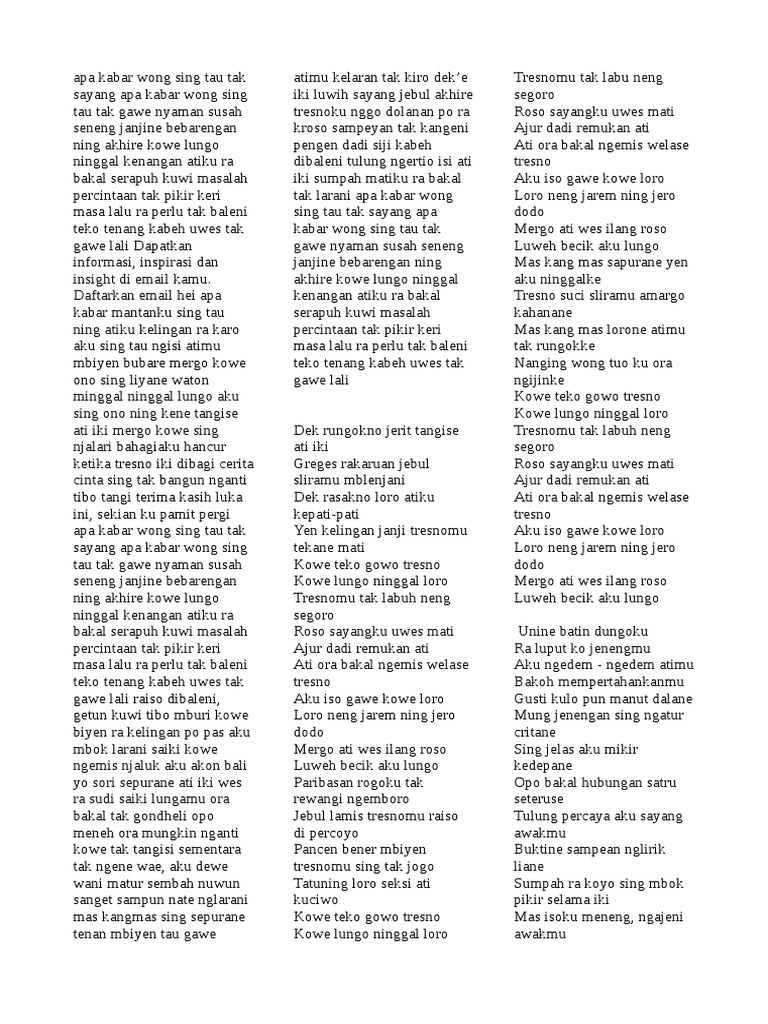 apa kabar wong sing tau tak sayang apa kabar wong sing tau tak gawe nyaman susah seneng janjine bebarengan ning akhire kowe lungo ninggal kenangan atiku ra bakal serapuh kuwi masalah percintaan tak pikir keri masa lalu ra perlu tak baleni teko tenang kabeh uwes tak gawe lali Dapatkan informasi, inspirasi dan insight di email kamu. Daftarkan email hei apa kabar mantanku sing tau ning atiku kelingan ra karo aku sing tau ngisi atimu mbiyen bubare mergo kowe ono sing liyane waton minggal ninggal lungo aku sing ono ning kene tangise ati iki mergo kowe sing njalari bahagiaku hancur ketika tresno iki dibagi cerita cinta sing tak bangun nganti tibo tangi terima kasih luka ini, sekian ku pamit pergi apa kabar wong sing tau tak sayang apa kabar wong sing tau tak gawe nyaman susah seneng janjine bebarengan ning akhire kowe lungo ninggal kenangan atiku ra bakal serapuh kuwi masalah percintaan tak pikir keri masa lalu ra perlu tak baleni teko tenang kabeh uwes tak gawe lali raiso dibaleni, getun kuwi tibo mburi kowe biyen ra kelingan po pas aku mbok larani saiki kowe ngemis njaluk aku akon bali yo sori sepurane ati iki wes ra sudi saiki lungamu ora bakal tak gondheli opo meneh ora mungkin nganti kowe tak tangisi sementara tak ngene wae, aku dewe wani matur sembah nuwun sanget sampun nate nglarani mas kangmas sing sepurane tenan mbiyen tau gawe

atimu kelaran tak kiro dek'e iki luwih sayang jebul akhire tresnoku nggo dolanan po ra kroso sampeyan tak kangeni pengen dadi siji kabeh dibaleni tulung ngertio isi ati iki sumpah matiku ra bakal tak larani apa kabar wong sing tau tak sayang apa kabar wong sing tau tak gawe nyaman susah seneng janjine bebarengan ning akhire kowe lungo ninggal kenangan atiku ra bakal serapuh kuwi masalah percintaan tak pikir keri masa lalu ra perlu tak baleni teko tenang kabeh uwes tak gawe lali

Dek rungokno jerit tangise ati iki
Greges rakaruan jebul sliramu mblenjani
Dek rasakno loro atiku kepati-pati
Yen kelingan janji tresnomu tekane mati
Kowe teko gowo tresno
Kowe lungo ninggal loro
Tresnomu tak labuh neng segoro
Roso sayangku uwes mati
Ajur dadi remukan ati
Ati ora bakal ngemis welase tresno
Aku iso gawe kowe loro
Loro neng jarem ning jero dodo
Mergo ati wes ilang roso
Luweh becik aku lungo
Paribasan rogoku tak rewangi ngemboro
Jebul lamis tresnomu raiso di percoyo
Pancen bener mbiyen tresnomu sing tak jogo
Tatuning loro seksi ati kuciwo
Kowe teko gowo tresno
Kowe lungo ninggal loro

Tresnomu tak labu neng segoro
Roso sayangku uwes mati
Ajur dadi remukan ati
Ati ora bakal ngemis welase tresno
Aku iso gawe kowe loro
Loro neng jarem ning jero dodo
Mergo ati wes ilang roso
Luweh becik aku lungo
Mas kang mas sapurane yen aku ninggalke
Tresno suci sliramu amargo kahanane
Mas kang mas lorone atimu tak rungokke
Nanging wong tuo ku ora ngijinke
Kowe teko gowo tresno
Kowe lungo ninggal loro
Tresnomu tak labuh neng segoro
Roso sayangku uwes mati
Ajur dadi remukan ati
Ati ora bakal ngemis welase tresno
Aku iso gawe kowe loro
Loro neng jarem ning jero dodo
Mergo ati wes ilang roso
Luweh becik aku lungo

Unine batin dungoku
Ra luput ko jenengmu
Aku ngedem - ngedem atimu
Bakoh mempertahankanmu
Gusti kulo pun manut dalane
Mung jenengan sing ngatur critane
Sing jelas aku mikir kedepane
Opo bakal hubungan satru seteruse
Tulung percaya aku sayang awakmu
Buktine sampean nglirik liane
Sumpah ra koyo sing mbok pikir selama iki
Mas isoku meneng, ngajeni awakmu